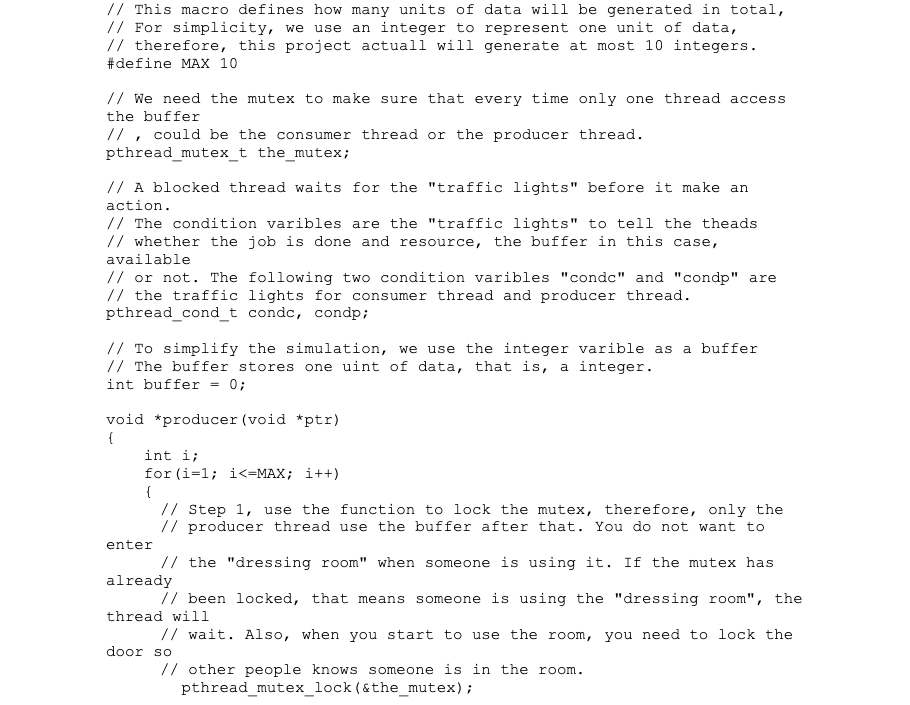 // This macro defines how many units of data will be generated in total,
// For simplicity, we use an integer to represent one unit of data,
// therefore, this project actuall will generate at most 10 integers.
#define MAX 10

// We need the mutex to make sure that every time only one thread access
the buffer
// , could be the consumer thread or the producer thread.
pthread_mutex_t the_mutex;

// A blocked thread waits for the "traffic lights" before it make an
action.
// The condition varibles are the "traffic lights" to tell the theads
// whether the job is done and resource, the buffer in this case,
available
// or not. The following two condition varibles "condc" and "condp" are
// the traffic lights for consumer thread and producer thread.
pthread_cond_t condc, condp;

// To simplify the simulation, we use the integer varible as a buffer
// The buffer stores one uint of data, that is, a integer.
int buffer = 0;

void *producer(void *ptr)
{
    int i;
    for(i=1; i<=MAX; i++)
    {
      // Step 1, use the function to lock the mutex, therefore, only the
      // producer thread use the buffer after that. You do not want to
enter
      // the "dressing room" when someone is using it. If the mutex has
already
      // been locked, that means someone is using the "dressing room", the
thread will
      // wait. Also, when you start to use the room, you need to lock the
door so
      // other people knows someone is in the room.
        pthread_mutex_lock(&the_mutex);